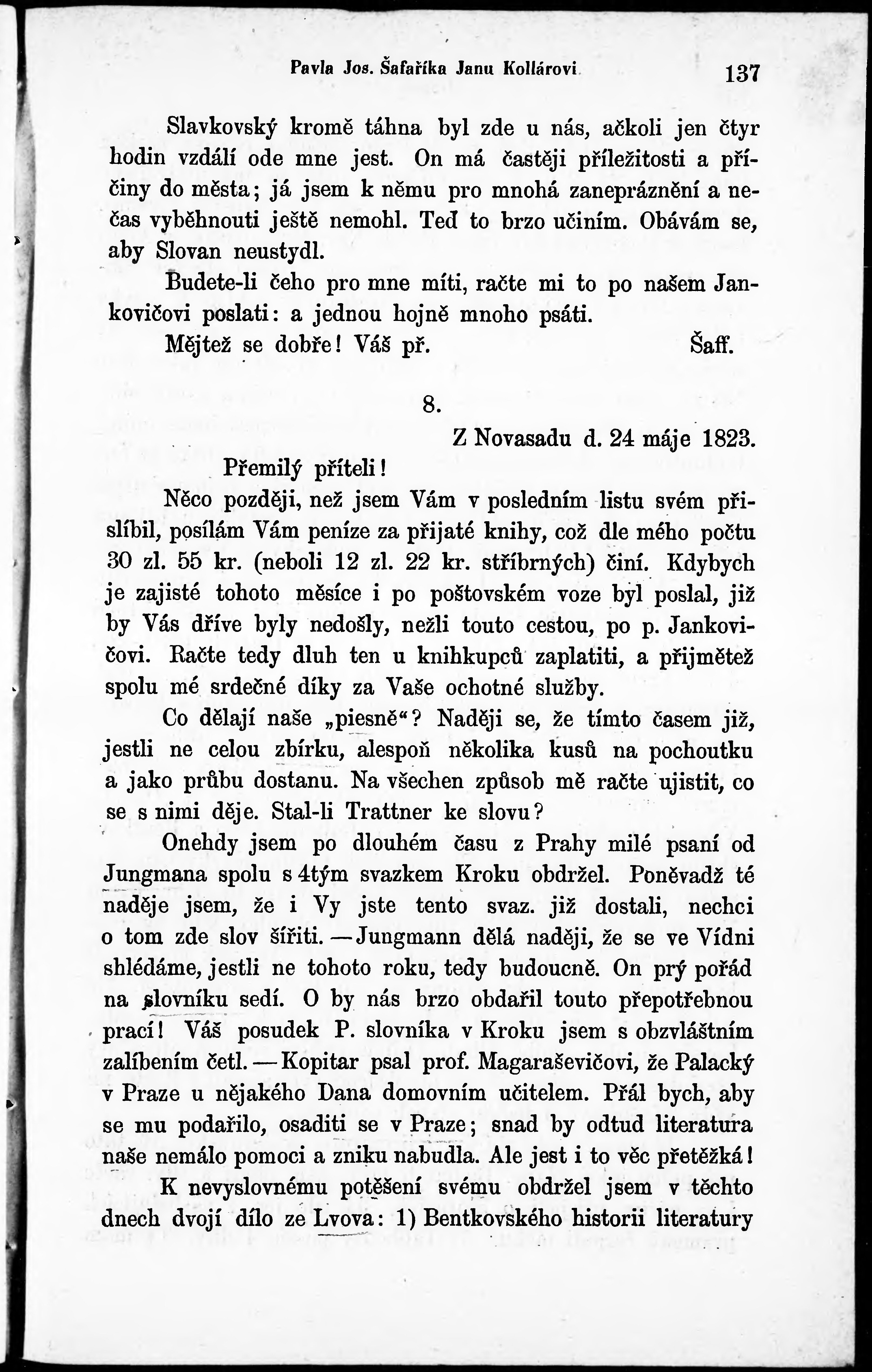 Pavla Jos. Šafaříka Janu Kollárovi 137

Slavkovský kromě táhna byl zde u nás, ačkoli jen čtyr hodin vzdálí ode mne jest. On má častěji příležitosti a příčiny do města; já jsem k němu pro mnohá zaneprázdnění a nečas vyběhnouti ještě nemohl. Teď to brzo učiním. Obávám se, aby Slovan neustydl.

Budete-li čeho pro mne míti, račte mi to po našem Jankovičovi poslati: a jednou hojně mnoho psáti.

Mějtež se dobře! Váš př. Šaff.

8.

Z Novasadu d. 24 máje 1823.

Přemilý příteli!

Něco později, než jsem Vám v posledním listu svém přislíbil, posílám Vám peníze za přijaté knihy, což dle mého počtu 30 zl. 55 kr. (neboli 12 zl. 22 kr. stříbrných) činí. Kdybych je zajisté tohoto měsíce i po poštovském voze byl poslal, již by Vás dříve byly nedošly, nežli touto cestou, po p. Jankovičovi. Račte tedy dluh ten u knihkupců zaplatiti, a přijmětež spolu mé srdečné díky za Vaše ochotné služby.

Co dělají naše „piesně“? Naději se, že tímto časem již, jestli ne celou zbírku, alespoň několika kusů na pochoutku a jako průbu dostanu. Na všechen způsob mě račte ujistit, co se s nimi děje. Stal-li Trattner ke slovu?

Onehdy jsem po dlouhém času z Prahy milé psaní od Jungmana spolu s 4tým svazkem Kroku obdržel. Poněvadž té naděje jsem, že i Vy jste tento svaz. již dostali, nechci o tom zde slov šířiti. — Jungmann dělá naději, že se ve Vídni shlédáme, jestli ne tohoto roku, tedy budoucně. On prý pořád na slovníku sedí. O by nás brzo obdařil touto přepotřebnou prací! Váš posudek P. slovníka v Kroku jsem s obzvláštním zalíbením četl. — Kopitar psal prof. Magaraševičovi, že Palacký v Praze u nějakého Dana domovním učitelem. Přál bych, aby se mu podařilo, osaditi se v Praze; snad by odtud literatura naše nemálo pomoci a zniku nabudla. Ale jest i to věc přetěžká!

K nevyslovnému potěšení svému obdržel jsem v těchto dnech dvojí dílo ze Lvova: 1) Bentkovského historii literatury